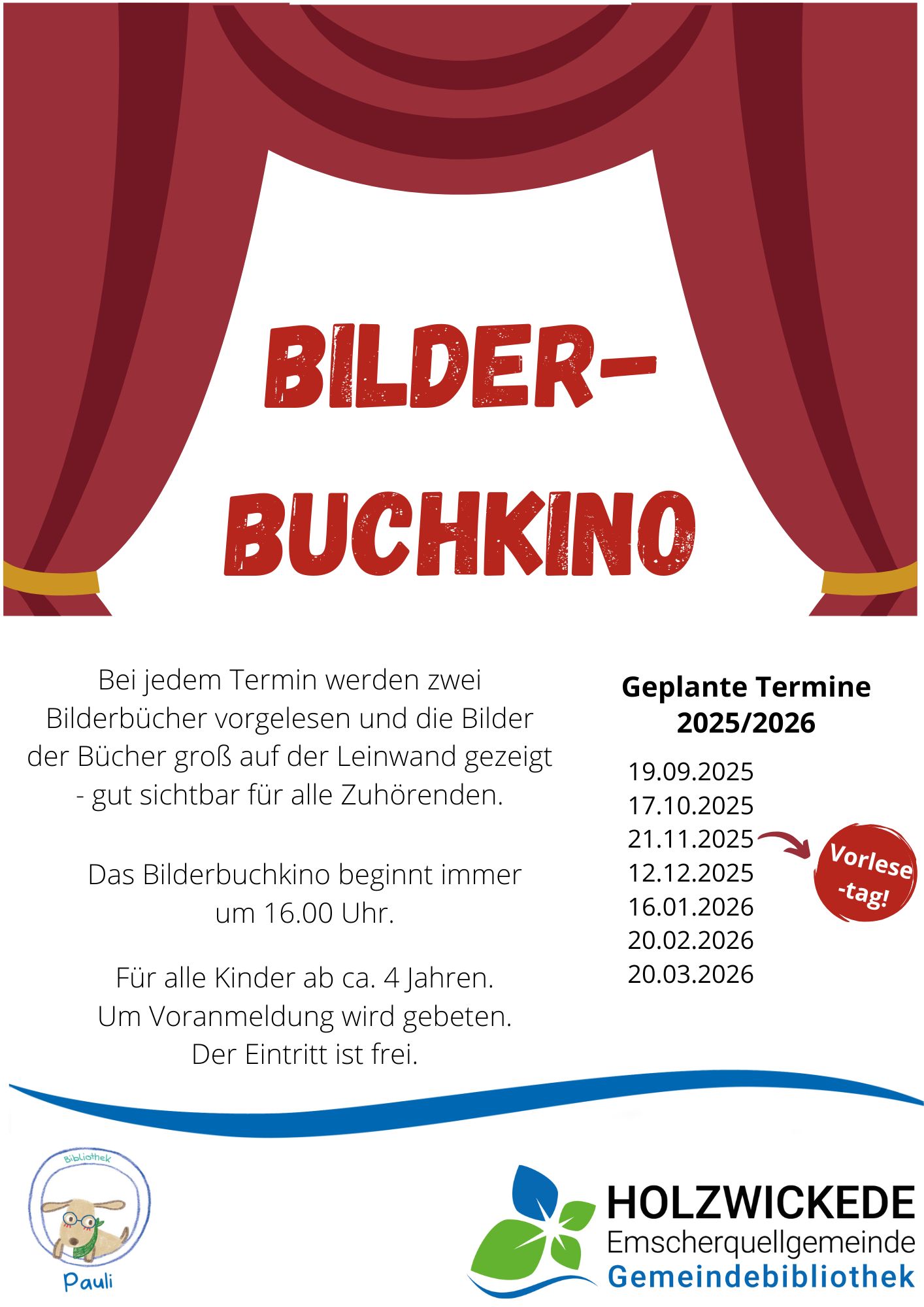 BILDER-
BUCHKINO

Bei jedem Termin werden zwei Bilderbücher vorgelesen und die Bilder der Bücher groß auf der Leinwand gezeigt - gut sichtbar für alle Zuhörenden.

Das Bilderbuchkino beginnt immer um 16.00 Uhr.

Für alle Kinder ab ca. 4 Jahren.
Um Voranmeldung wird gebeten.
Der Eintritt ist frei.

Geplante Termine 2025/2026

19.09.2025
17.10.2025
21.11.2025
12.12.2025
16.01.2026
20.02.2026
20.03.2026

Vorlese-tag!

Bibliothek
Pauli

HOLZWICKEDE
Emscherquellgemeinde
Gemeindebibliothek